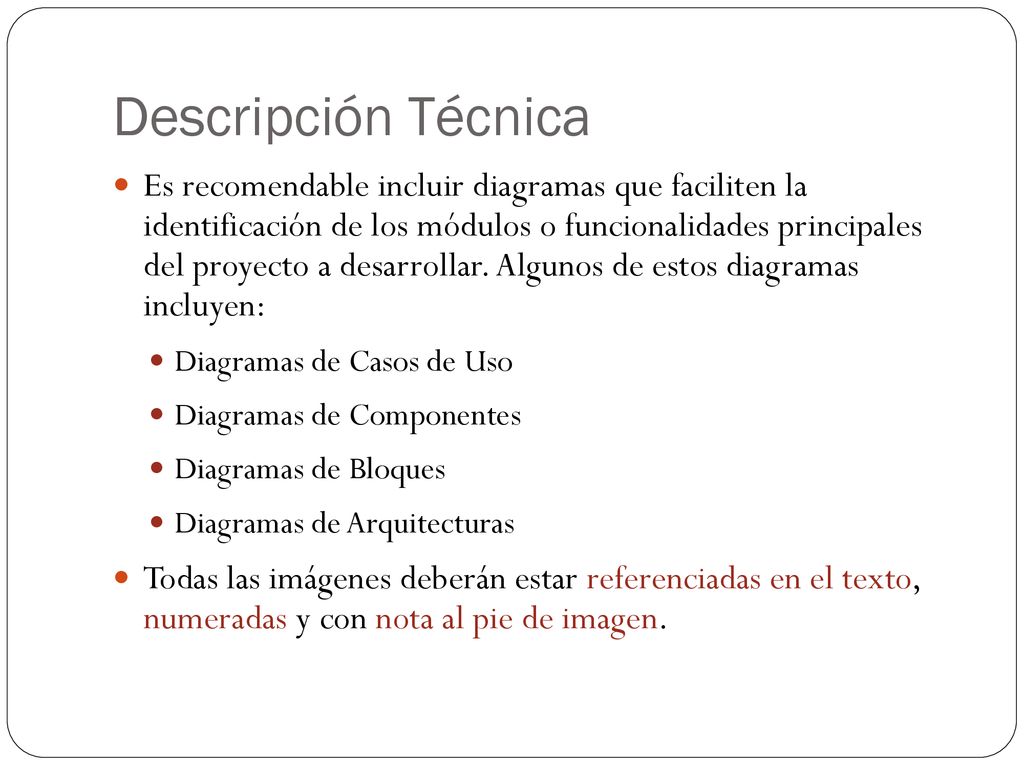 Descripción Técnica

Es recomendable incluir diagramas que faciliten la identificación de los módulos o funcionalidades principales del proyecto a desarrollar. Algunos de estos diagramas incluyen:

Diagramas de Casos de Uso

Diagramas de Componentes

Diagramas de Bloques

Diagramas de Arquitecturas

Todas las imágenes deberán estar referenciadas en el texto, numeradas y con nota al pie de imagen.